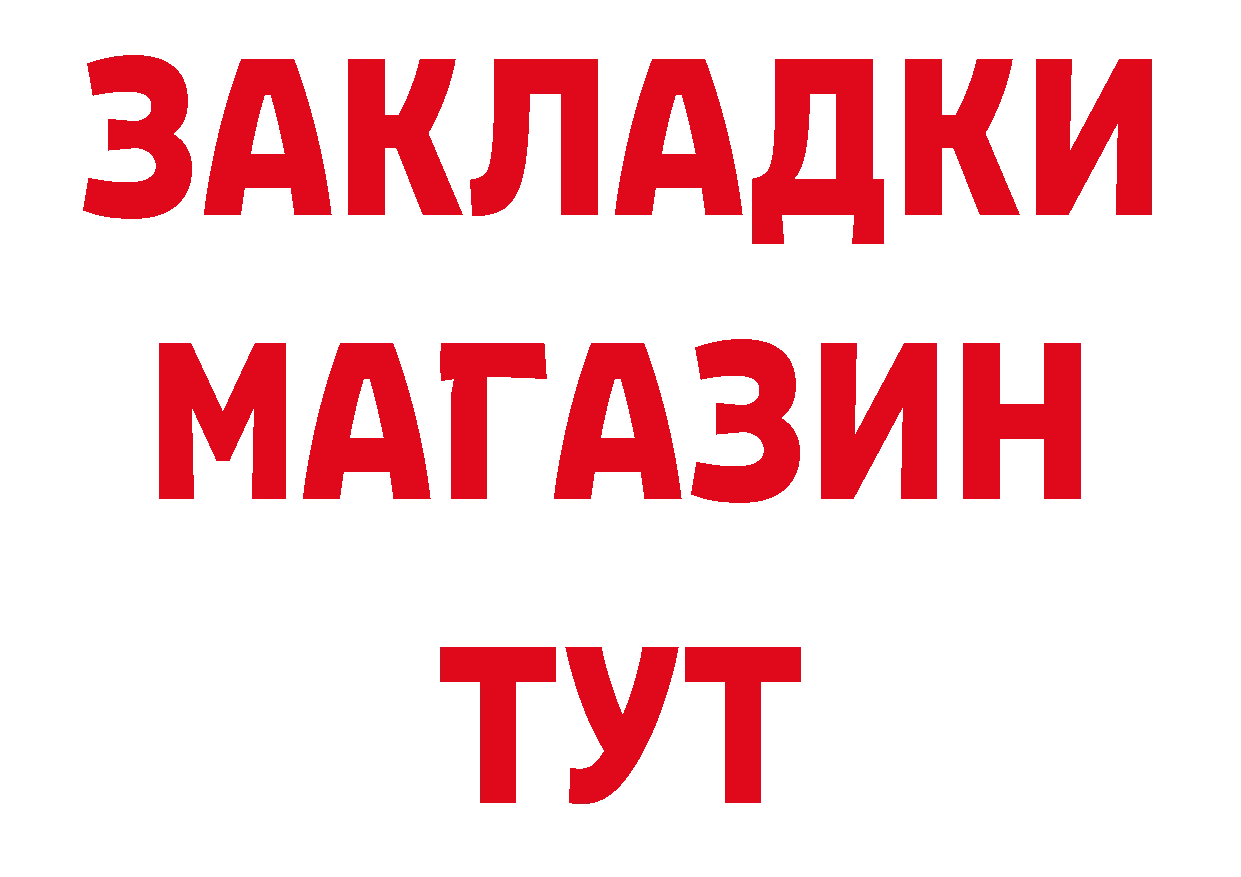 ЗАКЛАДКИ
МАГАЗИН
ТУТ